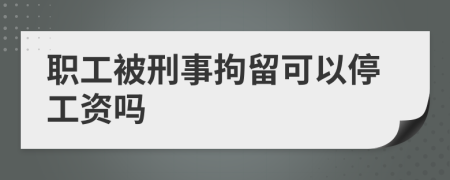 职工被刑事拘留可以停工资吗